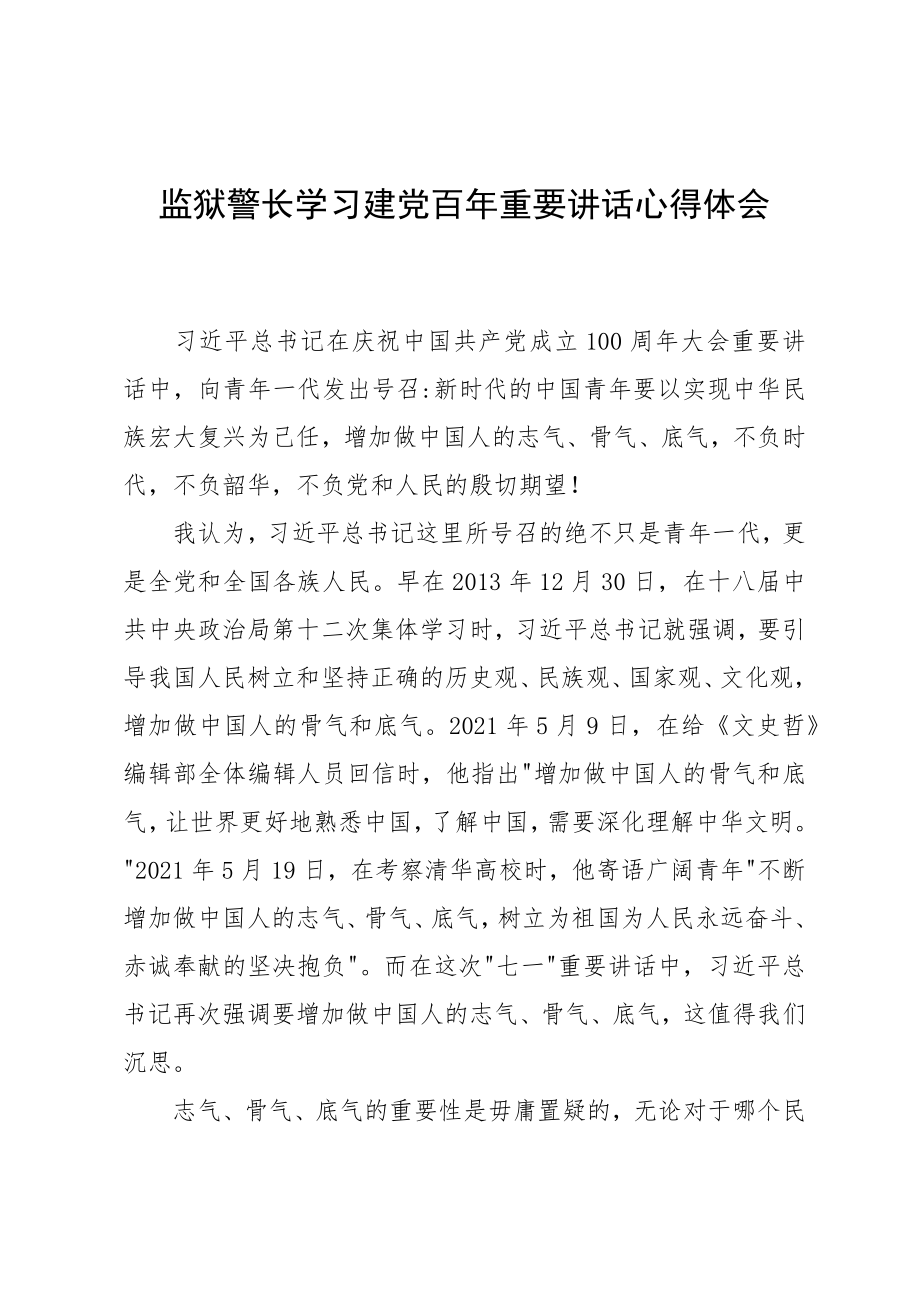 监狱警长学习建党百年重要讲话心得体会

习近平总书记在庆祝中国共产党成立100周年大会重要讲话中，向青年一代发出号召:新时代的中国青年要以实现中华民族宏大复兴为己任，增加做中国人的志气、骨气、底气，不负时代，不负韶华，不负党和人民的殷切期望！

我认为，习近平总书记这里所号召的绝不只是青年一代，更是全党和全国各族人民。早在2013年12月30日，在十八届中共中央政治局第十二次集体学习时，习近平总书记就强调，要引导我国人民树立和坚持正确的历史观、民族观、国家观、文化观，增加做中国人的骨气和底气。2021年5月9日，在给《文史哲》编辑部全体编辑人员回信时，他指出"增加做中国人的骨气和底气，让世界更好地熟悉中国，了解中国，需要深化理解中华文明。"2021年5月19日，在考察清华高校时，他寄语广阔青年"不断增加做中国人的志气、骨气、底气，树立为祖国为人民永远奋斗、赤诚奉献的坚决抱负"。而在这次"七一"重要讲话中，习近平总书记再次强调要增加做中国人的志气、骨气、底气，这值得我们沉思。

志气、骨气、底气的重要性是毋庸置疑的，无论对于哪个民